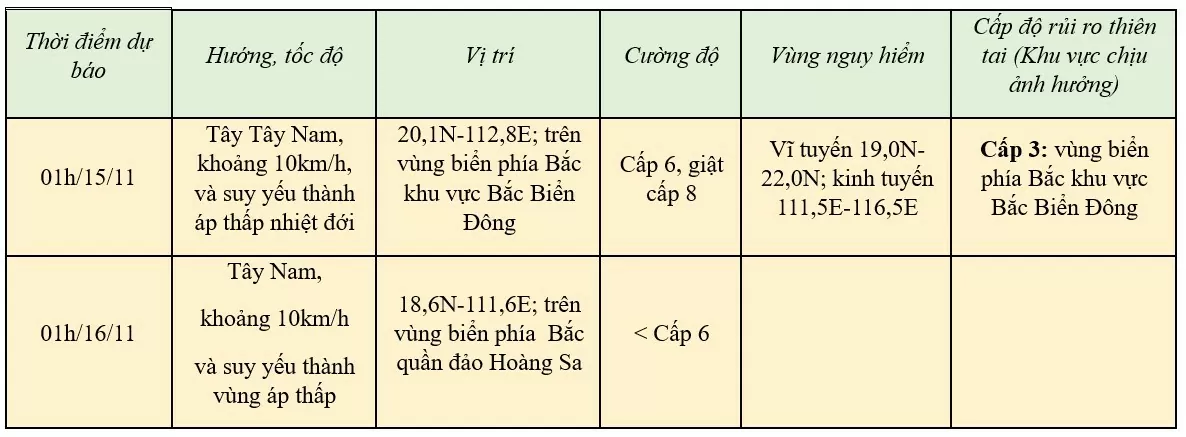 | Thời điểm dự báo | Hướng, tốc độ | Vị trí | Cường độ | Vùng nguy hiểm | Cấp độ rủi ro thiên tai (Khu vực chịu ảnh hưởng) |
|---|---|---|---|---|---|
| 01h/15/11 | Tây Tây Nam, khoảng 10km/h, và suy yếu thành áp thấp nhiệt đới | 20,1N-112,8E; trên vùng biển phía Bắc khu vực Bắc Biển Đông | Cấp 6, giật cấp 8 | Vĩ tuyến 19,0N-22,0N; kinh tuyến 111,5E-116,5E | **Cấp 3:** vùng biển phía Bắc khu vực Bắc Biển Đông |
| 01h/16/11 | Tây Nam, khoảng 10km/h và suy yếu thành vùng áp thấp | 18,6N-111,6E; trên vùng biển phía Bắc quần đảo Hoàng Sa | < Cấp 6 | | |